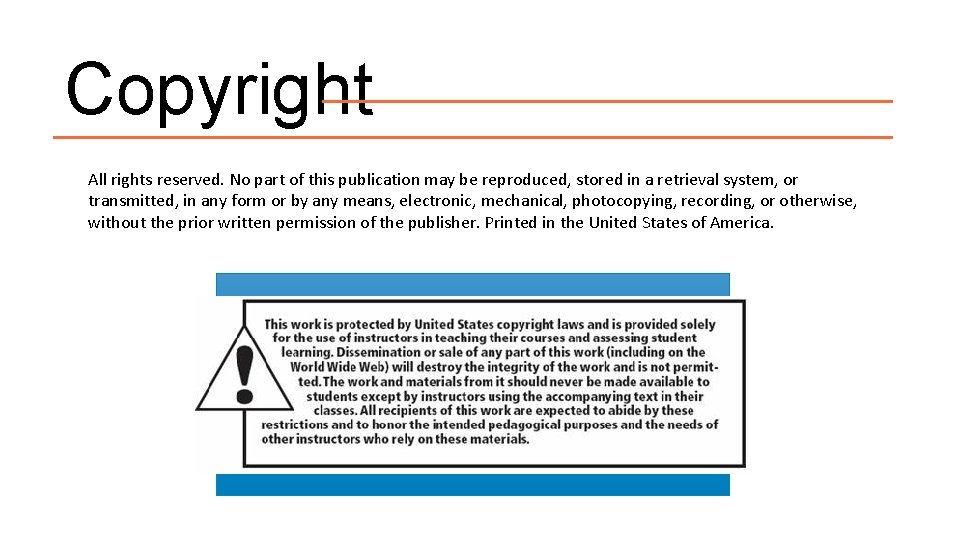 Copyright

All rights reserved. No part of this publication may be reproduced, stored in a retrieval system, or transmitted, in any form or by any means, electronic, mechanical, photocopying, recording, or otherwise, without the prior written permission of the publisher. Printed in the United States of America.

This work is protected by United States copyright laws and is provided solely for the use of instructors in teaching their courses and assessing student learning. Dissemination or sale of any part of this work (including on the World Wide Web) will destroy the integrity of the work and is not permitted. The work and materials from it should never be made available to students except by instructors using the accompanying text in their classes. All recipients of this work are expected to abide by these restrictions and to honor the intended pedagogical purposes and the needs of other instructors who rely on these materials.